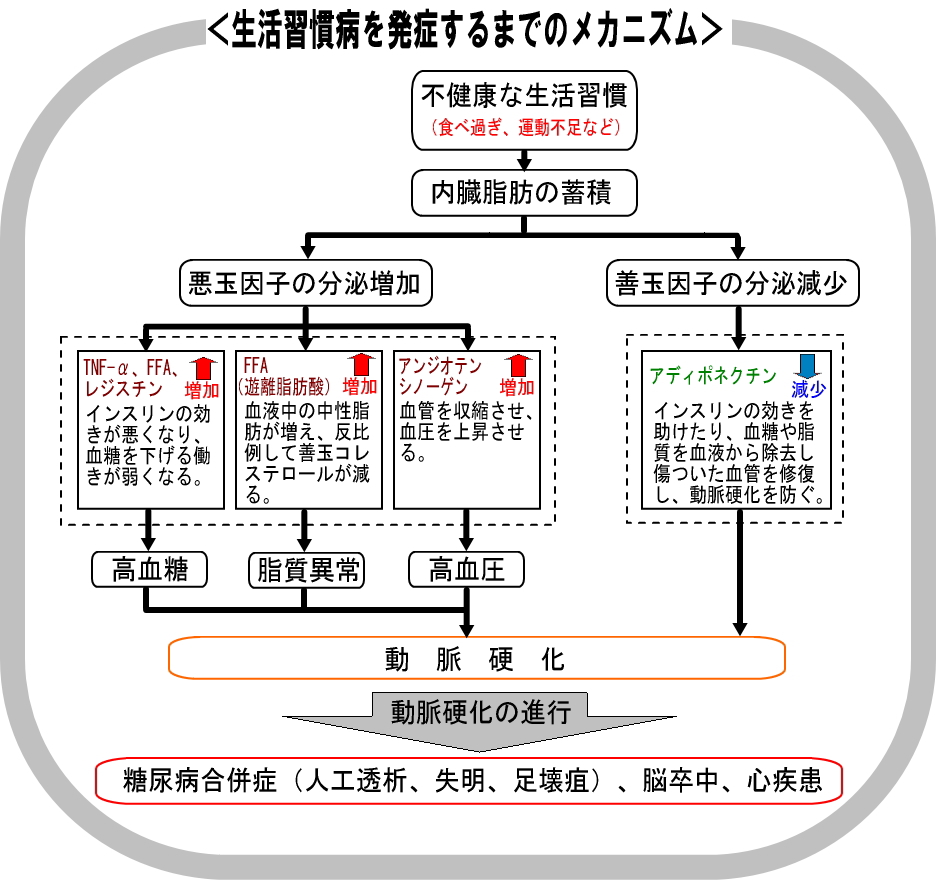 ＜生活習慣病を発症するまでのメカニズム＞

不健康な生活習慣
（食べ過ぎ、運動不足など）

内臓脂肪の蓄積

悪玉因子の分泌増加

善玉因子の分泌減少

TNF-α、FFA、レジスチン
増加
インスリンの効きが悪くなり、血糖を下げる働きが弱くなる。

FFA
（遊離脂肪酸）
増加
血液中の中性脂肪が増え、反比例して善玉コレステロールが減る。

アンジオテンシノーゲン
増加
血管を収縮させ、血圧を上昇させる。

アディポネクチン
減少
インスリンの効きを助けたり、血糖や脂質を血液から除去し傷ついた血管を修復し、動脈硬化を防ぐ。

高血糖

脂質異常

高血圧

動　脈　硬　化

動脈硬化の進行

糖尿病合併症（人工透析、失明、足壊疽）、脳卒中、心疾患